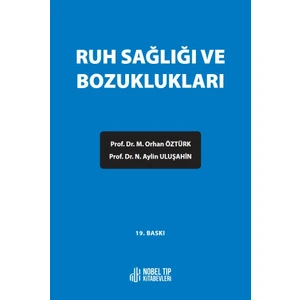 RUH SAĞLIĞI VE BOZUKLUKLARI

Prof. Dr. M. Orhan ÖZTÜRK
Prof. Dr. N. Aylin ULUŞAHİN

19. BASKI

NOBEL TIP KİTABEVLERİ